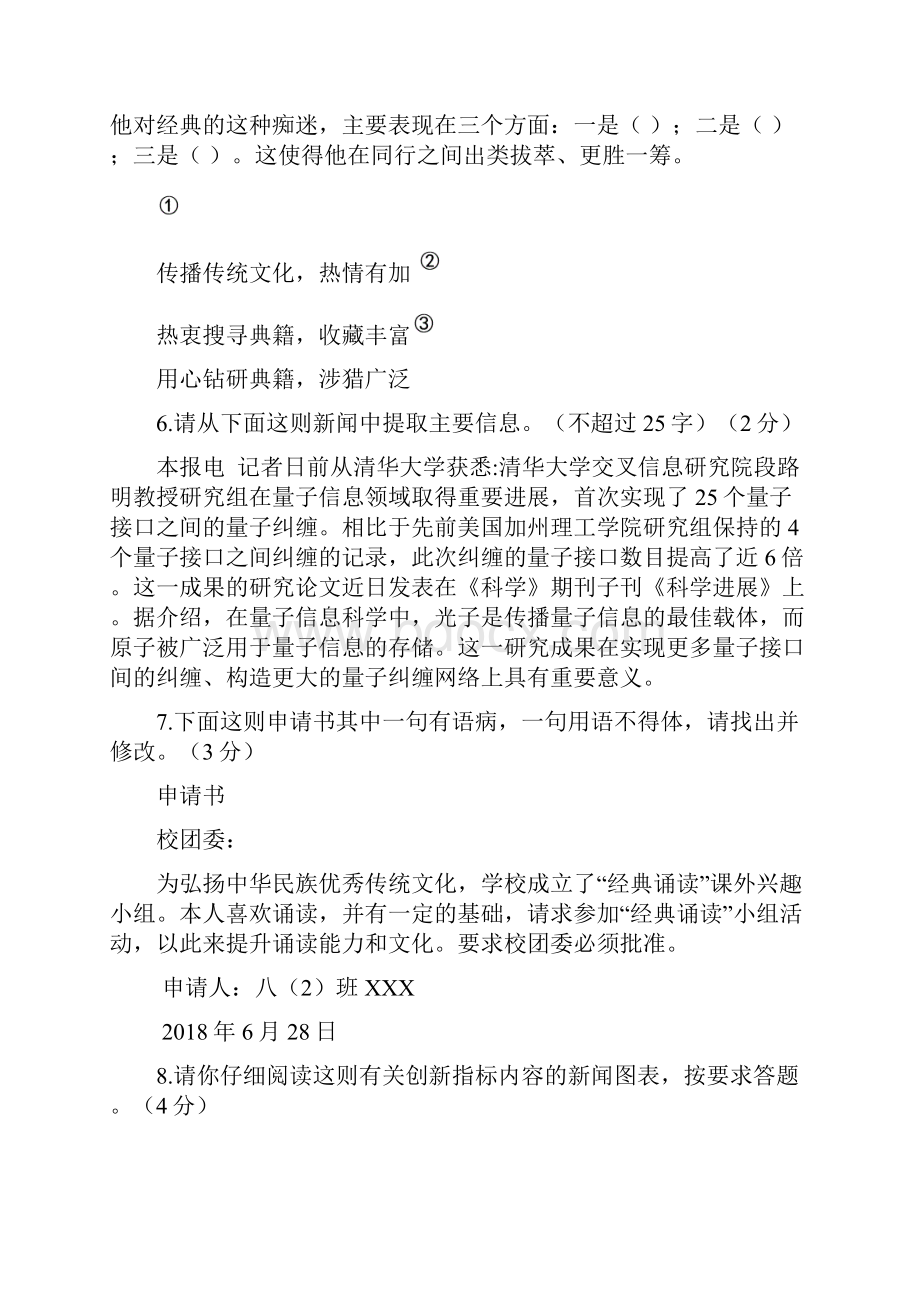 他对经典的这种痴迷，主要表现在三个方面：一是（ ）；二是（ ）；三是（ ）。这使得他在同行之间出类拔萃、更胜一筹。

①

传播传统文化，热情有加 ②

热衷搜寻典籍，收藏丰富 ③

用心钻研典籍，涉猎广泛

6.请从下面这则新闻中提取主要信息。（不超过 25 字）（2 分）

本报电 记者日前从清华大学获悉:清华大学交叉信息研究院段路明教授研究组在量子信息领域取得重要进展，首次实现了 25 个量子接口之间的量子纠缠。相比于先前美国加州理工学院研究组保持的 4 个量子接口之间纠缠的记录，此次纠缠的量子接口数目提高了近 6 倍。这一成果的研究论文近日发表在《科学》期刊子刊《科学进展》上。据介绍，在量子信息科学中，光子是传播量子信息的最佳载体，而原子被广泛用于量子信息的存储。这一研究成果在实现更多量子接口间的纠缠、构造更大的量子纠缠网络上具有重要意义。

7.下面这则申请书其中一句有语病，一句用语不得体，请找出并修改。（3 分）

申请书

校团委：

为弘扬中华民族优秀传统文化，学校成立了“经典诵读”课外兴趣小组。本人喜欢诵读，并有一定的基础，请求参加“经典诵读”小组活动，以此来提升诵读能力和文化。要求校团委必须批准。

申请人：八（2）班 XXX

2018 年 6 月 28 日

8.请你仔细阅读这则有关创新指标内容的新闻图表，按要求答题。（4 分）